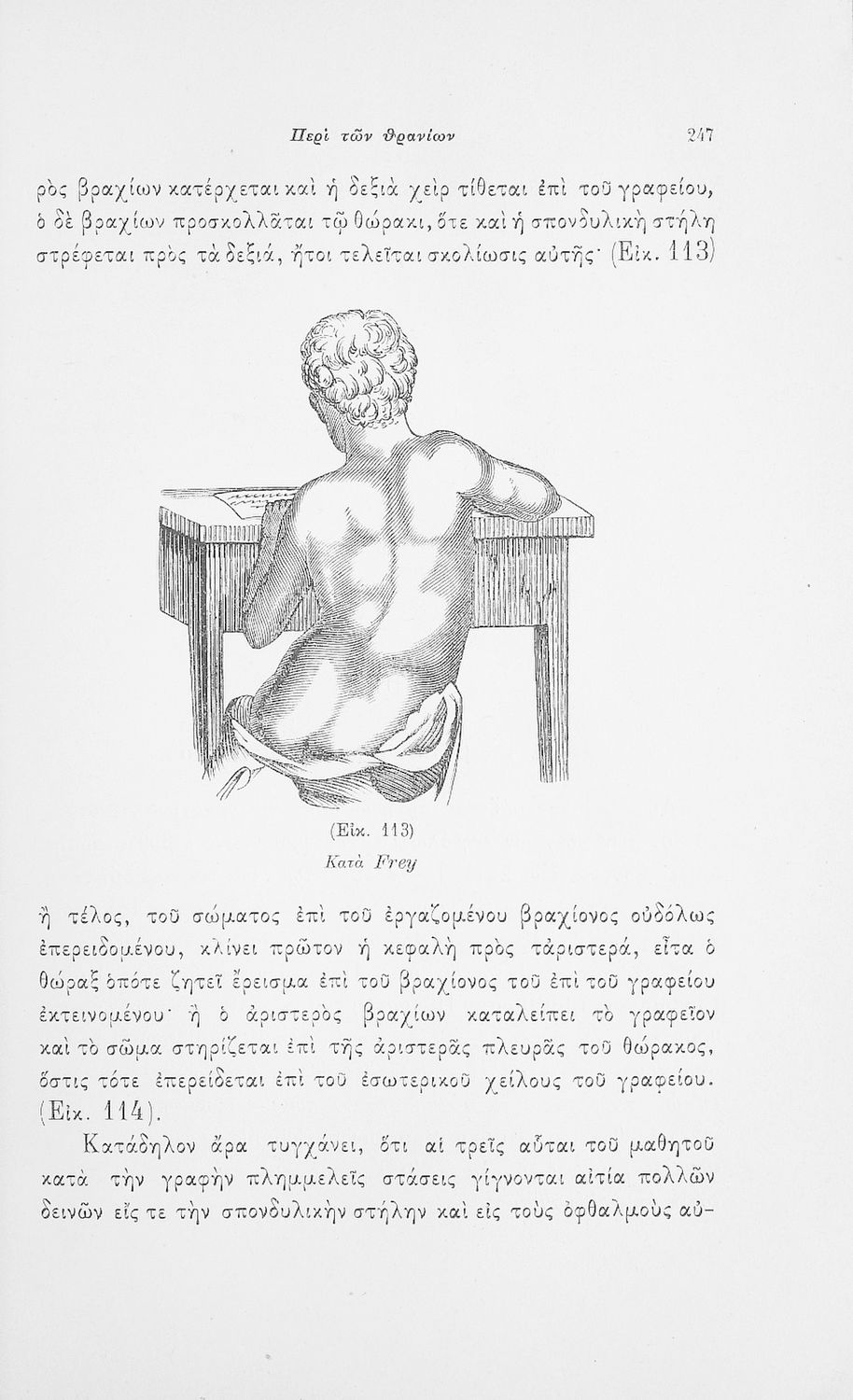 Περὶ τῶν θρανίων 247

ρὸς βραχίων κατέρχεται καὶ ἡ δεξιὰ χεὶρ τίθεται ἐπὶ τοῦ γραφείου, ὁ δὲ βραχίων προσκολλᾶται τῷ θώρακι, ὅτε καὶ ἡ σπονδυλικὴ στήλη στρέφεται πρὸς τὰ δεξιά, ἤτοι τελεῖται σκολίωσις αὐτῆς· (Εἰκ. 113)

(Εἰκ. 113)
Κατὰ Frey

ἢ τέλος, τοῦ σώματος ἐπὶ τοῦ ἐργαζομένου βραχίονος οὐδόλως ἐπερειδομένου, κλίνει πρῶτον ἡ κεφαλὴ πρὸς τἀριστερά, εἶτα ὁ θώραξ ὁπότε ζητεῖ ἔρεισμα ἐπὶ τοῦ βραχίονος τοῦ ἐπὶ τοῦ γραφείου ἐκτεινομένου· ἢ ὁ ἀριστερὸς βραχίων καταλείπει τὸ γραφεῖον καὶ τὸ σῶμα στηρίζεται ἐπὶ τῆς ἀριστερᾶς πλευρᾶς τοῦ θώρακος, ὅστις τότε ἐπερείδεται ἐπὶ τοῦ ἐσωτερικοῦ χείλους τοῦ γραφείου. (Εἰκ. 114).

Κατάδηλον ἄρα τυγχάνει, ὅτι αἱ τρεῖς αὗται τοῦ μαθητοῦ κατὰ τὴν γραφὴν πλημμελεῖς στάσεις γίγνονται αἰτία πολλῶν δεινῶν εἴς τε τὴν σπονδυλικὴν στήλην καὶ εἰς τοὺς ὀφθαλμοὺς αὐ-